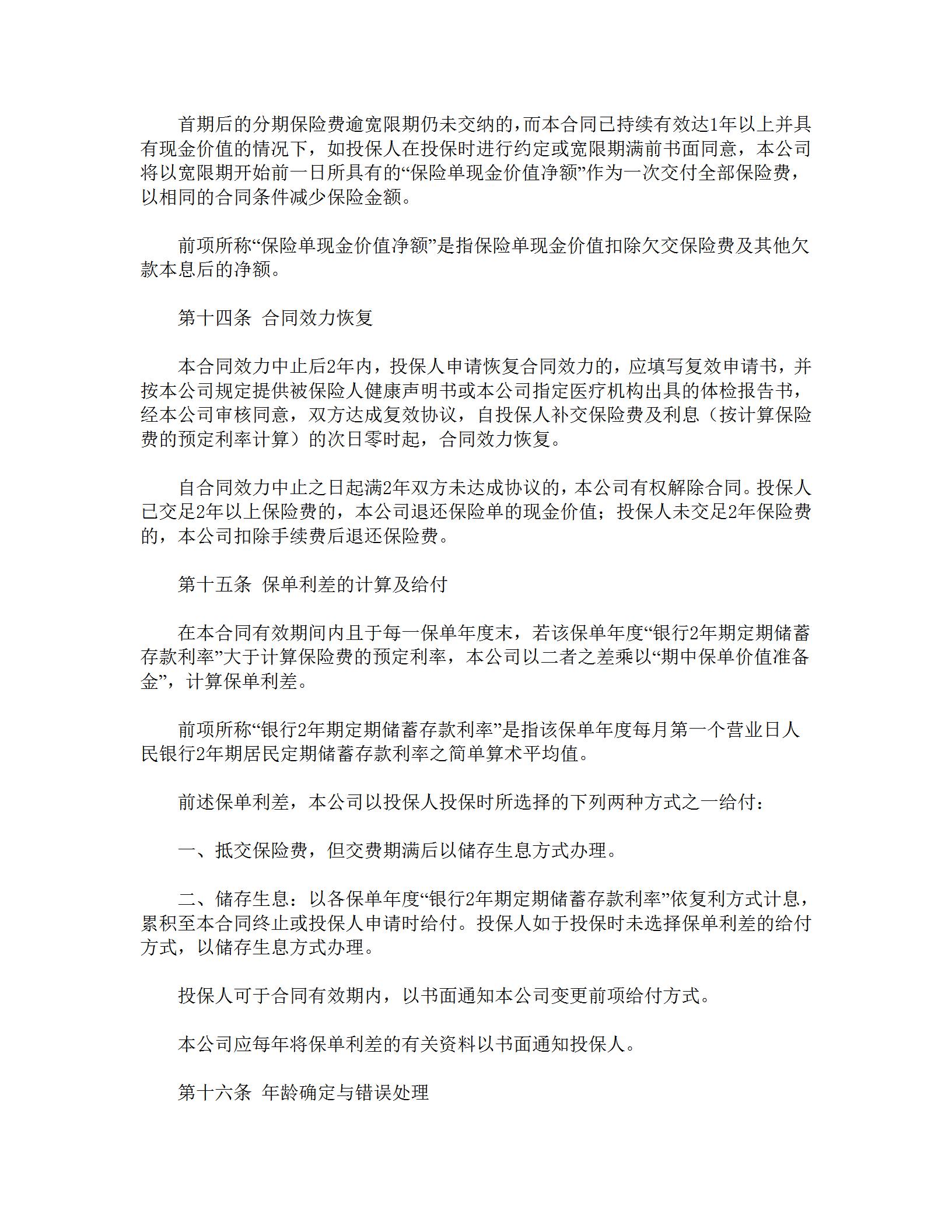 首期后的分期保险费逾宽限期仍未交纳的，而本合同已持续有效达1年以上并具有现金价值的情况下，如投保人在投保时进行约定或宽限期满前书面同意，本公司将以宽限期开始前一日所具有的“保险单现金价值净额”作为一次交付全部保险费，以相同的合同条件减少保险金额。

前项所称“保险单现金价值净额”是指保险单现金价值扣除欠交保险费及其他欠款本息后的净额。

第十四条 合同效力恢复

本合同效力中止后2年内，投保人申请恢复合同效力的，应填写复效申请书，并按本公司规定提供被保险人健康声明书或本公司指定医疗机构出具的体检报告书，经本公司审核同意，双方达成复效协议，自投保人补交保险费及利息（按计算保险费的预定利率计算）的次日零时起，合同效力恢复。

自合同效力中止之日起满2年双方未达成协议的，本公司有权解除合同。投保人已交足2年以上保险费的，本公司退还保险单的现金价值；投保人未交足2年保险费的，本公司扣除手续费后退还保险费。

第十五条 保单利差的计算及给付

在本合同有效期间内且于每一保单年度末，若该保单年度“银行2年期定期储蓄存款利率”大于计算保险费的预定利率，本公司以二者之差乘以“期中保单价值准备金”，计算保单利差。

前项所称“银行2年期定期储蓄存款利率”是指该保单年度每月第一个营业日人民银行2年期居民定期储蓄存款利率之简单算术平均值。

前述保单利差，本公司以投保人投保时所选择的下列两种方式之一给付：

一、抵交保险费，但交费期满后以储存生息方式办理。

二、储存生息：以各保单年度“银行2年期定期储蓄存款利率”依复利方式计息，累积至本合同终止或投保人申请时给付。投保人如于投保时未选择保单利差的给付方式，以储存生息方式办理。

投保人可于合同有效期内，以书面通知本公司变更前项给付方式。

本公司应每年将保单利差的有关资料以书面通知投保人。

第十六条 年龄确定与错误处理